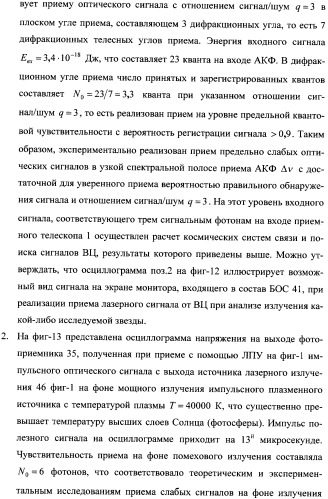 вует приему оптического сигнала с отношением сигнал/шум $q = 3$ в плоском угле приема, составляющем 3 дифракционных угла, то есть 7 дифракционных телесных углов приема. Энергия входного сигнала $E_{вх} = 3{,}4 \cdot 10^{-18}$ Дж, что составляет 23 кванта на входе АКФ. В дифракционном угле приема число принятых и зарегистрированных квантов составляет $N_0 = 23/7 = 3{,}3$ кванта при указанном отношении сигнал/шум $q = 3$, то есть реализован прием на уровне предельной квантовой чувствительности с вероятность регистрации сигнала $> 0{,}9$. Таким образом, экспериментально реализован прием предельно слабых оптических сигналов в узкой спектральной полосе приема АКФ $\Delta\nu$ с достаточной для уверенного приема вероятностью правильного обнаружения сигнала и отношением сигнал/шум $q = 3$. На этот уровень входного сигнала, соответствующего трем сигнальным фотонам на входе приемного телескопа 1 осуществлен расчет космических систем связи и поиска сигналов ВЦ, результаты которого приведены выше. Можно утверждать, что осциллограмма поз.2 на фиг-12 иллюстрирует возможный вид сигнала на экране монитора, входящего в состав БОС 41, при реализации приема лазерного сигнала от ВЦ при анализе излучения какой-либо исследуемой звезды.

2. На фиг-13 представлена осциллограмма напряжения на выходе фотоприемника 35, полученная при приеме с помощью ЛПУ на фиг-1 импульсного оптического сигнала с выхода источника лазерного излучения 46 фиг-1 на фоне мощного излучения импульсного плазменного источника с температурой плазмы $T = 40000$ К, что существенно превышает температуру высших слоев Солнца (фотосферы). Импульс полезного сигнала на осциллограмме приходит на $13^{й}$ микросекунде. Чувствительность приема на фоне помехового излучения составляла $N_0 = 6$ фотонов, что соответствовало теоретическим и экспериментальным исследованиям приема слабых сигналов на фоне излучения